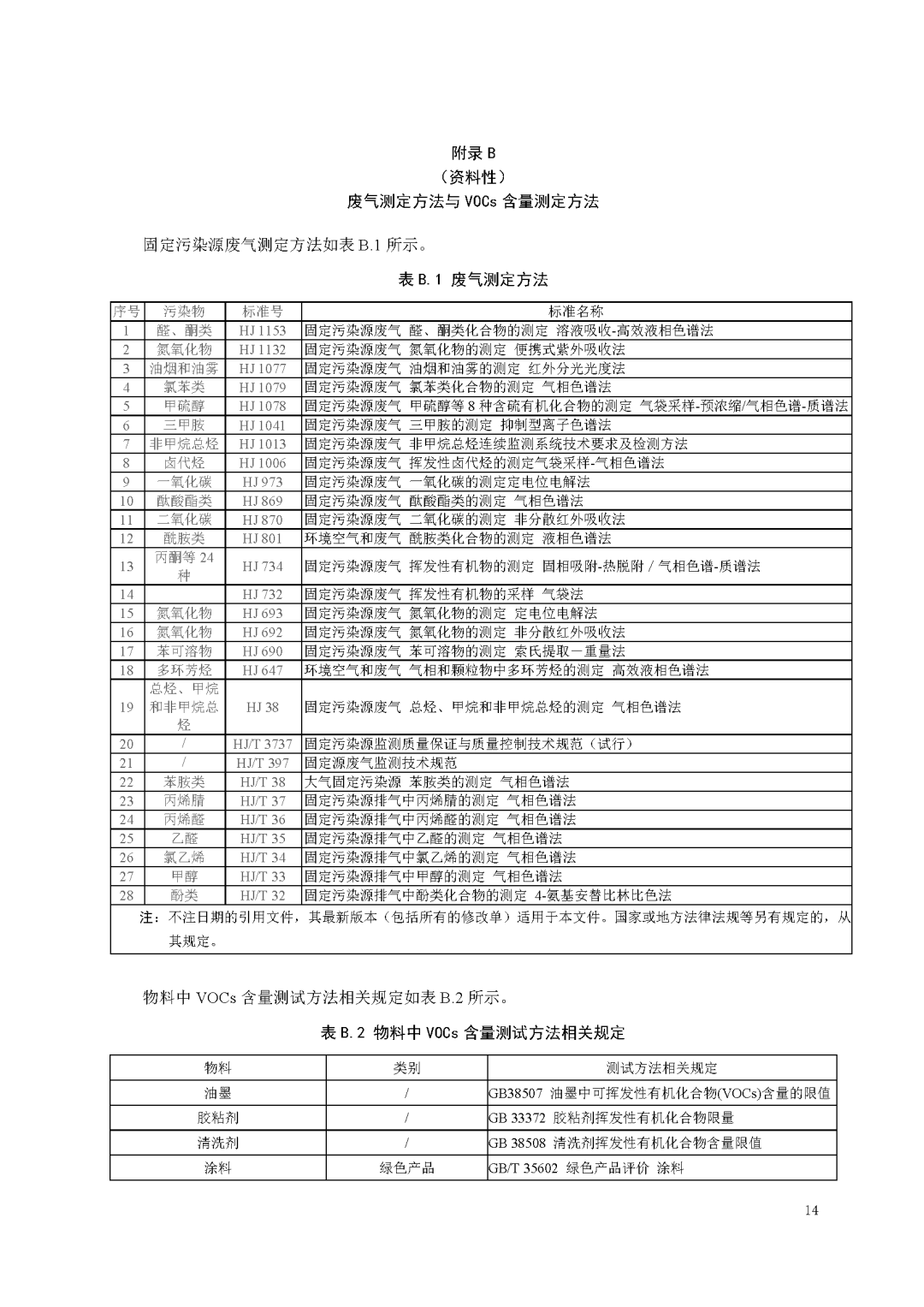 附录 B
（资料性）
废气测定方法与 VOCs 含量测定方法

固定污染源废气测定方法如表 B.1 所示。

表 B.1 废气测定方法

| 序号 | 污染物 | 标准号 | 标准名称 |
|---|---|---|---|
| 1 | 醛、酮类 | HJ 1153 | 固定污染源废气 醛、酮类化合物的测定 溶液吸收-高效液相色谱法 |
| 2 | 氮氧化物 | HJ 1132 | 固定污染源废气 氮氧化物的测定 便携式紫外吸收法 |
| 3 | 油烟和油雾 | HJ 1077 | 固定污染源废气 油烟和油雾的测定 红外分光光度法 |
| 4 | 氯苯类 | HJ 1079 | 固定污染源废气 氯苯类化合物的测定 气相色谱法 |
| 5 | 甲硫醇 | HJ 1078 | 固定污染源废气 甲硫醇等 8 种含硫有机化合物的测定 气袋采样-预浓缩/气相色谱-质谱法 |
| 6 | 三甲胺 | HJ 1041 | 固定污染源废气 三甲胺的测定 抑制型离子色谱法 |
| 7 | 非甲烷总烃 | HJ 1013 | 固定污染源废气 非甲烷总烃连续监测系统技术要求及检测方法 |
| 8 | 卤代烃 | HJ 1006 | 固定污染源废气 挥发性卤代烃的测定气袋采样-气相色谱法 |
| 9 | 一氧化碳 | HJ 973 | 固定污染源废气 一氧化碳的测定定电位电解法 |
| 10 | 酞酸酯类 | HJ 869 | 固定污染源废气 酞酸酯类的测定 气相色谱法 |
| 11 | 二氧化碳 | HJ 870 | 固定污染源废气 二氧化碳的测定 非分散红外吸收法 |
| 12 | 酰胺类 | HJ 801 | 环境空气和废气 酰胺类化合物的测定 液相色谱法 |
| 13 | 丙酮等 24 种 | HJ 734 | 固定污染源废气 挥发性有机物的测定 固相吸附-热脱附 / 气相色谱-质谱法 |
| 14 |  | HJ 732 | 固定污染源废气 挥发性有机物的采样 气袋法 |
| 15 | 氮氧化物 | HJ 693 | 固定污染源废气 氮氧化物的测定 定电位电解法 |
| 16 | 氮氧化物 | HJ 692 | 固定污染源废气 氮氧化物的测定 非分散红外吸收法 |
| 17 | 苯可溶物 | HJ 690 | 固定污染源废气 苯可溶物的测定 索氏提取－重量法 |
| 18 | 多环芳烃 | HJ 647 | 环境空气和废气 气相和颗粒物中多环芳烃的测定 高效液相色谱法 |
| 19 | 总烃、甲烷和非甲烷总烃 | HJ 38 | 固定污染源废气 总烃、甲烷和非甲烷总烃的测定 气相色谱法 |
| 20 | / | HJ/T 3737 | 固定污染源监测质量保证与质量控制技术规范（试行） |
| 21 | / | HJ/T 397 | 固定源废气监测技术规范 |
| 22 | 苯胺类 | HJ/T 38 | 大气固定污染源 苯胺类的测定 气相色谱法 |
| 23 | 丙烯腈 | HJ/T 37 | 固定污染源排气中丙烯腈的测定 气相色谱法 |
| 24 | 丙烯醛 | HJ/T 36 | 固定污染源排气中丙烯醛的测定 气相色谱法 |
| 25 | 乙醛 | HJ/T 35 | 固定污染源排气中乙醛的测定 气相色谱法 |
| 26 | 氯乙烯 | HJ/T 34 | 固定污染源排气中氯乙烯的测定 气相色谱法 |
| 27 | 甲醇 | HJ/T 33 | 固定污染源排气中甲醇的测定 气相色谱法 |
| 28 | 酚类 | HJ/T 32 | 固定污染源排气中酚类化合物的测定 4-氨基安替比林比色法 |

注：不注日期的引用文件，其最新版本（包括所有的修改单）适用于本文件。国家或地方法律法规等另有规定的，从其规定。

物料中 VOCs 含量测试方法相关规定如表 B.2 所示。

表 B.2 物料中 VOCs 含量测试方法相关规定

| 物料 | 类别 | 测试方法相关规定 |
|---|---|---|
| 油墨 | / | GB38507 油墨中可挥发性有机化合物(VOCs)含量的限值 |
| 胶粘剂 | / | GB 33372 胶粘剂挥发性有机化合物限量 |
| 清洗剂 | / | GB 38508 清洗剂挥发性有机化合物含量限值 |
| 涂料 | 绿色产品 | GB/T 35602 绿色产品评价 涂料 |

14